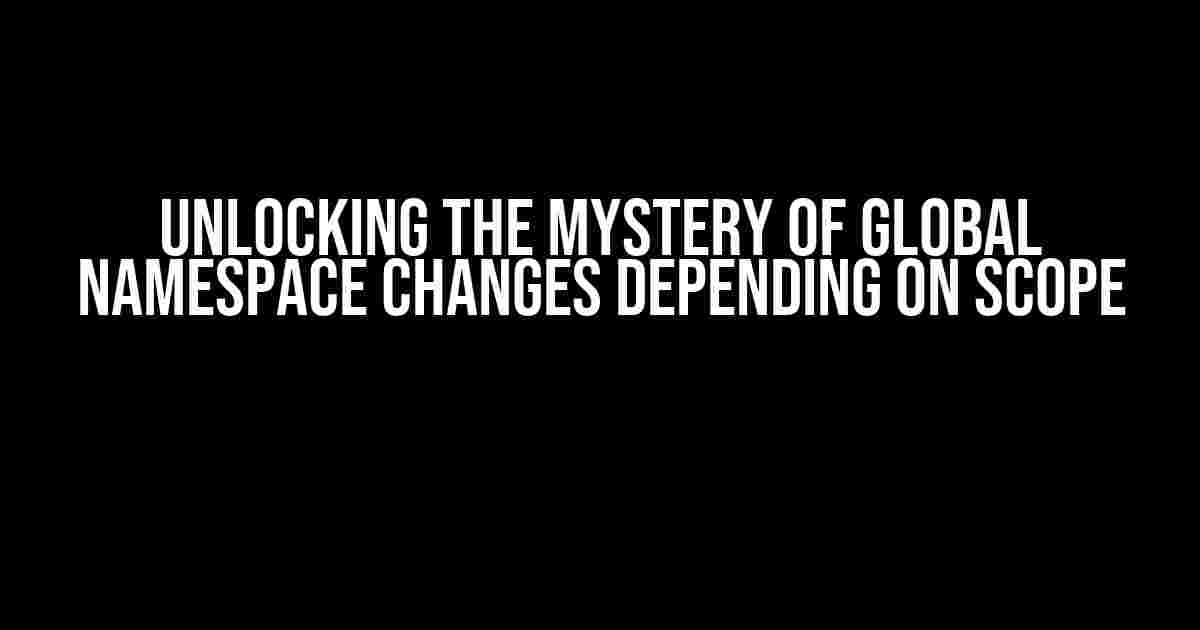 UNLOCKING THE MYSTERY OF GLOBAL NAMESPACE CHANGES DEPENDING ON SCOPE